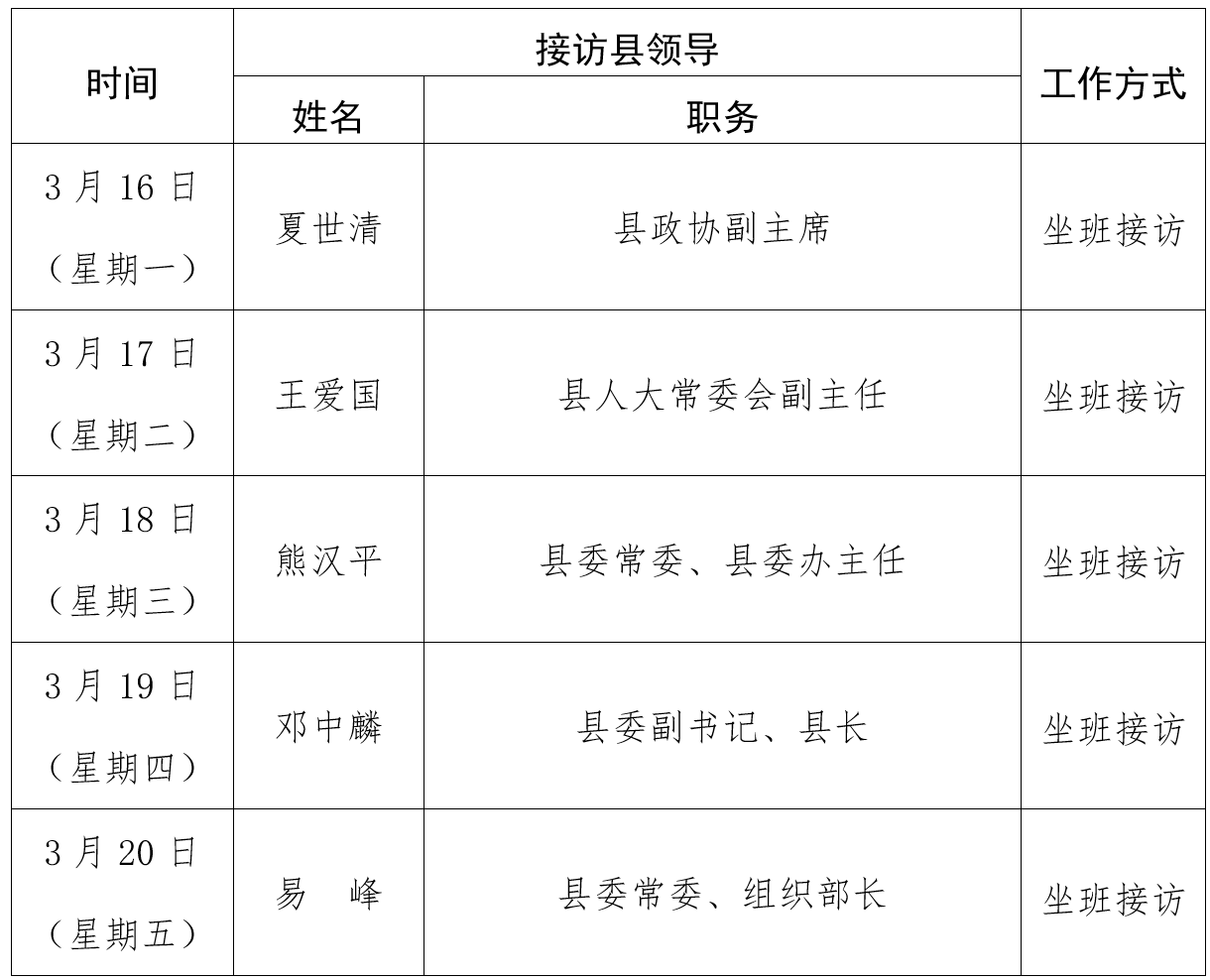 | 时间 | 接访县领导 |  | 工作方式 |
|---|---|---|---|
|  | 姓名 | 职务 |  |
| 3月16日（星期一） | 夏世清 | 县政协副主席 | 坐班接访 |
| 3月17日（星期二） | 王爱国 | 县人大常委会副主任 | 坐班接访 |
| 3月18日（星期三） | 熊汉平 | 县委常委、县委办主任 | 坐班接访 |
| 3月19日（星期四） | 邓中麟 | 县委副书记、县长 | 坐班接访 |
| 3月20日（星期五） | 易 峰 | 县委常委、组织部长 | 坐班接访 |